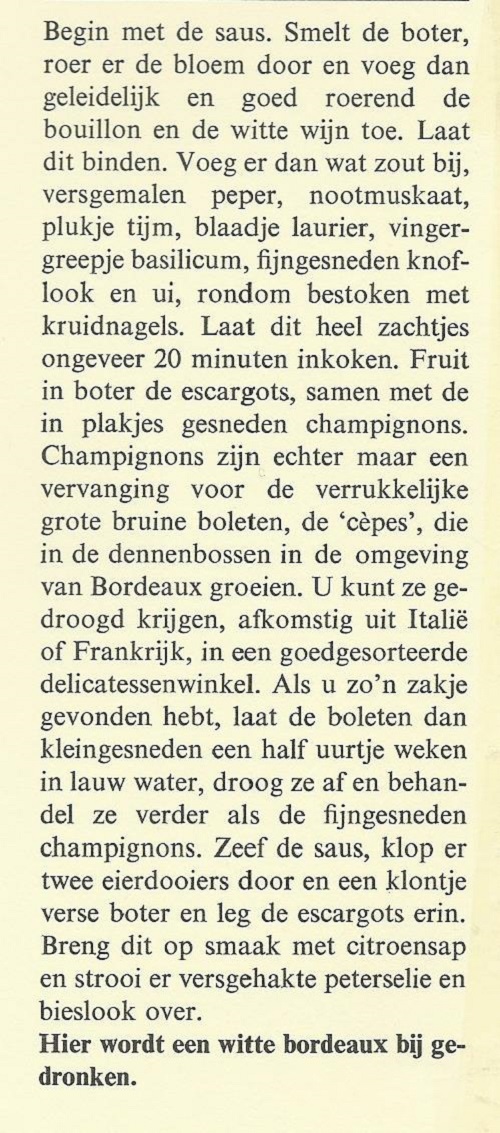 Begin met de saus. Smelt de boter, roer er de bloem door en voeg dan geleidelijk en goed roerend de bouillon en de witte wijn toe. Laat dit binden. Voeg er dan wat zout bij, versgemalen peper, nootmuskaat, plukje tijm, blaadje laurier, vingergreepje basilicum, fijngesneden knoflook en ui, rondom bestoken met kruidnagels. Laat dit heel zachtjes ongeveer 20 minuten inkoken. Fruit in boter de escargots, samen met de in plakjes gesneden champignons. Champignons zijn echter maar een vervanging voor de verrukkelijke grote bruine boleten, de 'cèpes', die in de dennenbossen in de omgeving van Bordeaux groeien. U kunt ze gedroogd krijgen, afkomstig uit Italië of Frankrijk, in een goedgesorteerde delicatessenwinkel. Als u zo'n zakje gevonden hebt, laat de boleten dan kleingesneden een half uurtje weken in lauw water, droog ze af en behandel ze verder als de fijngesneden champignons. Zeef de saus, klop er twee eierdooiers door en een klontje verse boter en leg de escargots erin. Breng dit op smaak met citroensap en strooi er versgehakte peterselie en bieslook over.
Hier wordt een witte bordeaux bij gedronken.